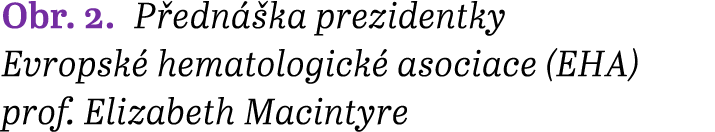 Obr. 2. Přednáška prezidentky Evropské hematologické asociace (EHA) prof. Elizabeth Macintyre